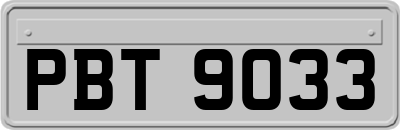 PBT 9033